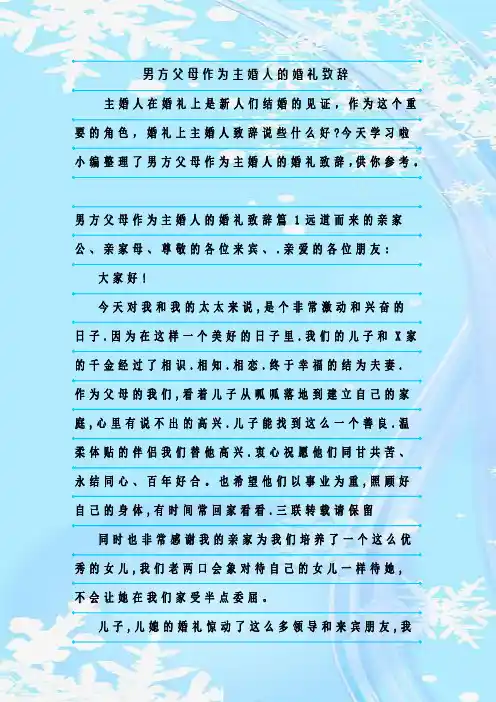 男方父母作为主婚人的婚礼致辞

主婚人在婚礼上是新人们结婚的见证，作为这个重要的角色，婚礼上主婚人致辞说些什么好?今天学习啦小编整理了男方父母作为主婚人的婚礼致辞,供你参考.

男方父母作为主婚人的婚礼致辞篇1远道而来的亲家公、亲家母、尊敬的各位来宾、.亲爱的各位朋友:

大家好!

今天对我和我的太太来说,是个非常激动和兴奋的日子.因为在这样一个美好的日子里.我们的儿子和X家的千金经过了相识.相知.相恋.终于幸福的结为夫妻.作为父母的我们,看着儿子从呱呱落地到建立自己的家庭,心里有说不出的高兴.儿子能找到这么一个善良.温柔体贴的伴侣我们替他高兴.衷心祝愿他们同甘共苦、永结同心、百年好合。也希望他们以事业为重,照顾好自己的身体,有时间常回家看看.三联转载请保留

同时也非常感谢我的亲家为我们培养了一个这么优秀的女儿,我们老两口会象对待自己的女儿一样待她,不会让她在我们家受半点委屈。

儿子,儿媳的婚礼惊动了这么多领导和来宾朋友,我